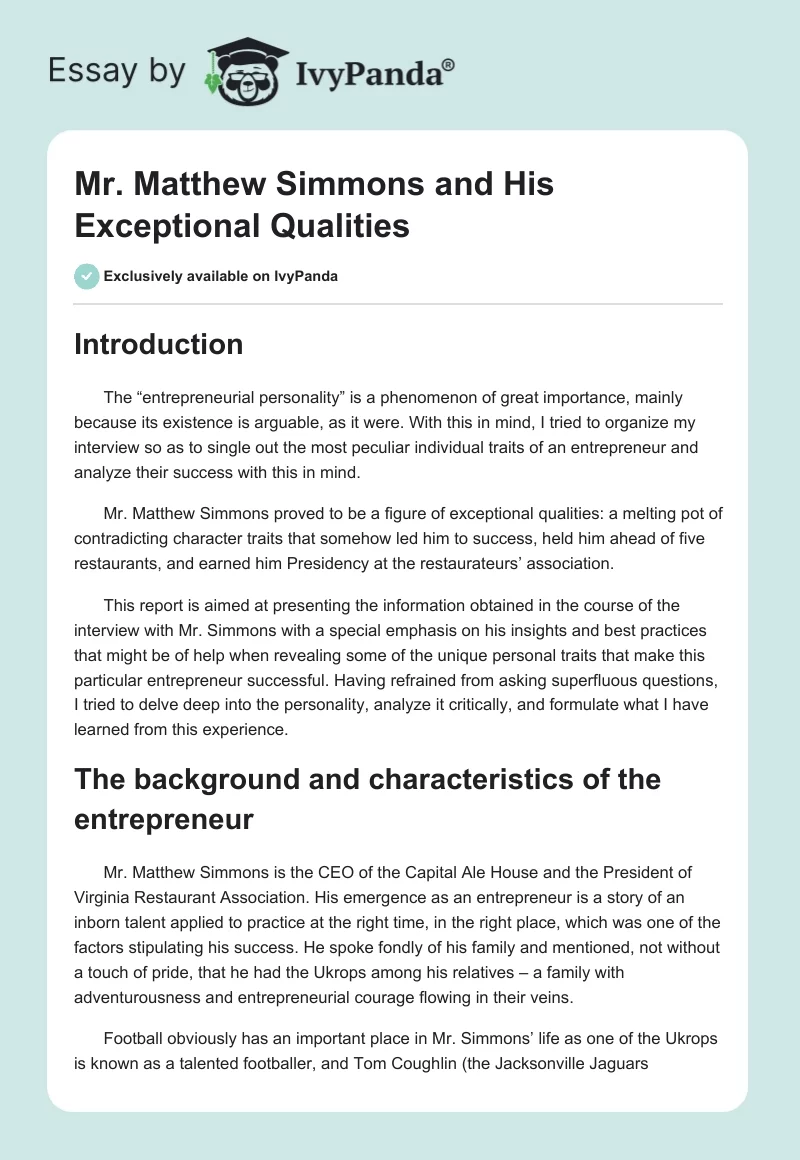 Essay by IvyPanda®

Mr. Matthew Simmons and His Exceptional Qualities

Exclusively available on IvyPanda

Introduction

The “entrepreneurial personality” is a phenomenon of great importance, mainly because its existence is arguable, as it were. With this in mind, I tried to organize my interview so as to single out the most peculiar individual traits of an entrepreneur and analyze their success with this in mind.

Mr. Matthew Simmons proved to be a figure of exceptional qualities: a melting pot of contradicting character traits that somehow led him to success, held him ahead of five restaurants, and earned him Presidency at the restaurateurs’ association.

This report is aimed at presenting the information obtained in the course of the interview with Mr. Simmons with a special emphasis on his insights and best practices that might be of help when revealing some of the unique personal traits that make this particular entrepreneur successful. Having refrained from asking superfluous questions, I tried to delve deep into the personality, analyze it critically, and formulate what I have learned from this experience.

The background and characteristics of the entrepreneur

Mr. Matthew Simmons is the CEO of the Capital Ale House and the President of Virginia Restaurant Association. His emergence as an entrepreneur is a story of an inborn talent applied to practice at the right time, in the right place, which was one of the factors stipulating his success. He spoke fondly of his family and mentioned, not without a touch of pride, that he had the Ukrops among his relatives – a family with adventurousness and entrepreneurial courage flowing in their veins.

Football obviously has an important place in Mr. Simmons’ life as one of the Ukrops is known as a talented footballer, and Tom Coughlin (the Jacksonville Jaguars